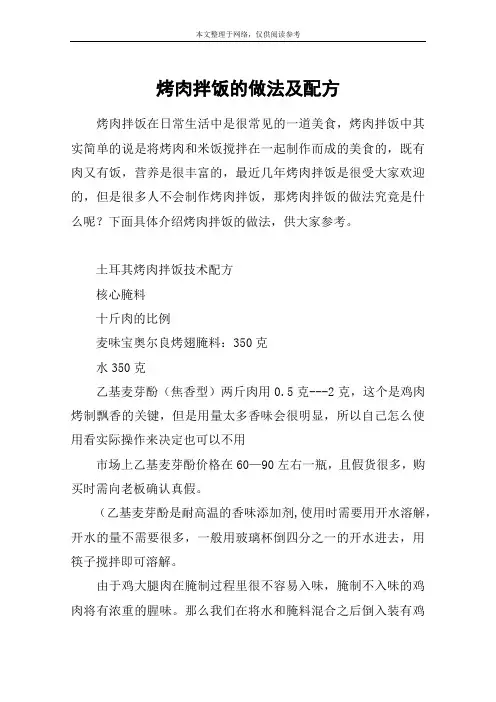 本文整理于网络，仅供阅读参考

烤肉拌饭的做法及配方

烤肉拌饭在日常生活中是很常见的一道美食，烤肉拌饭中其实简单的说是将烤肉和米饭搅拌在一起制作而成的美食的，既有肉又有饭，营养是很丰富的，最近几年烤肉拌饭是很受大家欢迎的，但是很多人不会制作烤肉拌饭，那烤肉拌饭的做法究竟是什么呢？下面具体介绍烤肉拌饭的做法，供大家参考。

土耳其烤肉拌饭技术配方

核心腌料

十斤肉的比例

麦味宝奥尔良烤翅腌料：350 克

水 350 克

乙基麦芽酚（焦香型）两斤肉用 0.5 克---2 克，这个是鸡肉烤制飘香的关键，但是用量太多香味会很明显，所以自己怎么使用看实际操作来决定也可以不用

市场上乙基麦芽酚价格在 60—90 左右一瓶，且假货很多，购买时需向老板确认真假。

（乙基麦芽酚是耐高温的香味添加剂，使用时需要用开水溶解，开水的量不需要很多，一般用玻璃杯倒四分之一的开水进去，用筷子搅拌即可溶解。

由于鸡大腿肉在腌制过程里很不容易入味，腌制不入味的鸡肉将有浓重的腥味。那么我们在将水和腌料混合之后倒入装有鸡